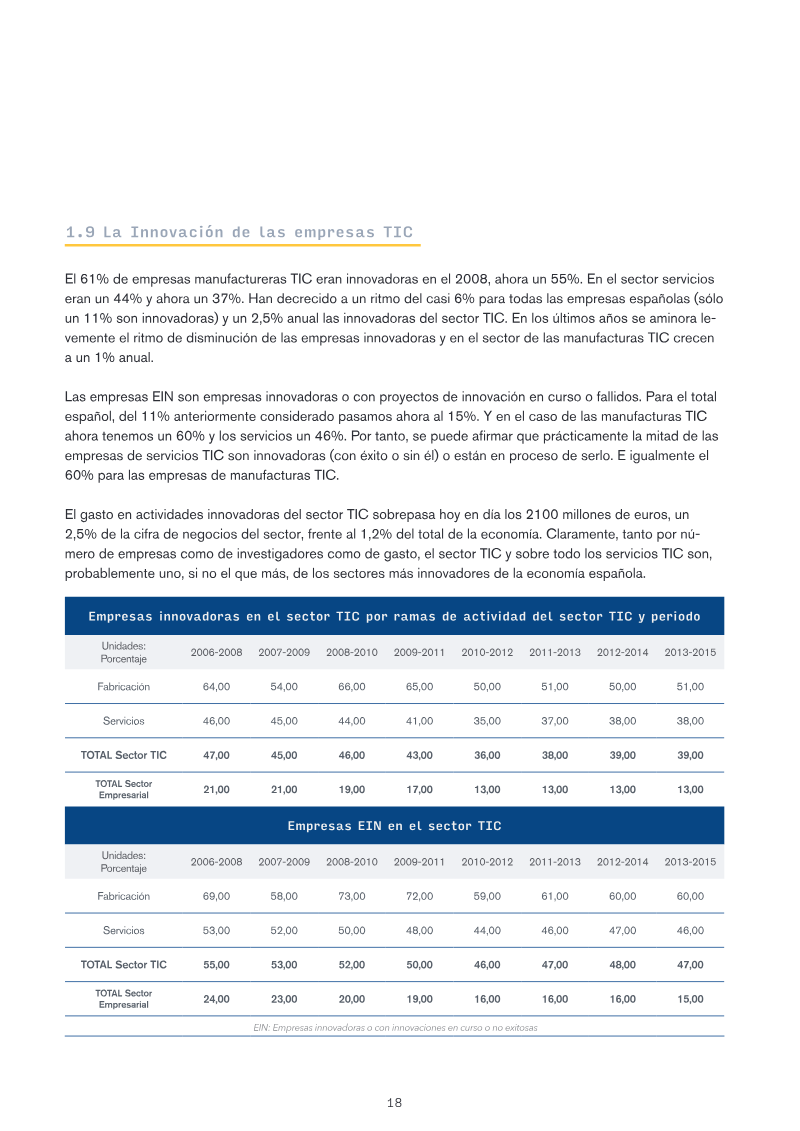 1.9 La Innovación de las empresas TIC

El 61% de empresas manufactureras TIC eran innovadoras en el 2008, ahora un 55%. En el sector servicios eran un 44% y ahora un 37%. Han decrecido a un ritmo del casi 6% para todas las empresas españolas (sólo un 11% son innovadoras) y un 2,5% anual las innovadoras del sector TIC. En los últimos años se aminora levemente el ritmo de disminución de las empresas innovadoras y en el sector de las manufacturas TIC crecen a un 1% anual.

Las empresas EIN son empresas innovadoras o con proyectos de innovación en curso o fallidos. Para el total español, del 11% anteriormente considerado pasamos ahora al 15%. Y en el caso de las manufacturas TIC ahora tenemos un 60% y los servicios un 46%. Por tanto, se puede afirmar que prácticamente la mitad de las empresas de servicios TIC son innovadoras (con éxito o sin él) o están en proceso de serlo. E igualmente el 60% para las empresas de manufacturas TIC.

El gasto en actividades innovadoras del sector TIC sobrepasa hoy en día los 2100 millones de euros, un 2,5% de la cifra de negocios del sector, frente al 1,2% del total de la economía. Claramente, tanto por número de empresas como de investigadores como de gasto, el sector TIC y sobre todo los servicios TIC son, probablemente uno, si no el que más, de los sectores más innovadores de la economía española.

Empresas innovadoras en el sector TIC por ramas de actividad del sector TIC y periodo

| Unidades: Porcentaje | 2006-2008 | 2007-2009 | 2008-2010 | 2009-2011 | 2010-2012 | 2011-2013 | 2012-2014 | 2013-2015 |
|---|---|---|---|---|---|---|---|---|
| Fabricación | 64,00 | 54,00 | 66,00 | 65,00 | 50,00 | 51,00 | 50,00 | 51,00 |
| Servicios | 46,00 | 45,00 | 44,00 | 41,00 | 35,00 | 37,00 | 38,00 | 38,00 |
| TOTAL Sector TIC | 47,00 | 45,00 | 46,00 | 43,00 | 36,00 | 38,00 | 39,00 | 39,00 |
| TOTAL Sector Empresarial | 21,00 | 21,00 | 19,00 | 17,00 | 13,00 | 13,00 | 13,00 | 13,00 |

Empresas EIN en el sector TIC

| Unidades: Porcentaje | 2006-2008 | 2007-2009 | 2008-2010 | 2009-2011 | 2010-2012 | 2011-2013 | 2012-2014 | 2013-2015 |
|---|---|---|---|---|---|---|---|---|
| Fabricación | 69,00 | 58,00 | 73,00 | 72,00 | 59,00 | 61,00 | 60,00 | 60,00 |
| Servicios | 53,00 | 52,00 | 50,00 | 48,00 | 44,00 | 46,00 | 47,00 | 46,00 |
| TOTAL Sector TIC | 55,00 | 53,00 | 52,00 | 50,00 | 46,00 | 47,00 | 48,00 | 47,00 |
| TOTAL Sector Empresarial | 24,00 | 23,00 | 20,00 | 19,00 | 16,00 | 16,00 | 16,00 | 15,00 |

EIN: Empresas innovadoras o con innovaciones en curso o no exitosas

18